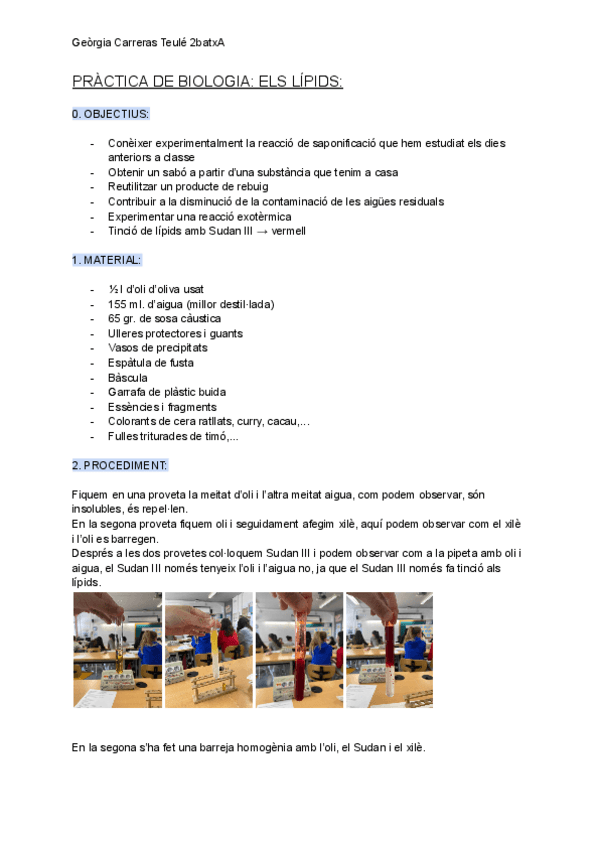 Geòrgia Carreras Teulé 2batxA

PRÀCTICA DE BIOLOGIA: ELS LÍPIDS:

0. OBJECTIUS:

- Conèixer experimentalment la reacció de saponificació que hem estudiat els dies anteriors a classe
- Obtenir un sabó a partir d'una substància que tenim a casa
- Reutilitzar un producte de rebuig
- Contribuir a la disminució de la contaminació de les aigües residuals
- Experimentar una reacció exotèrmica
- Tinció de lípids amb Sudan III → vermell

1. MATERIAL:

- ½ l d'oli d'oliva usat
- 155 ml. d'aigua (millor destil·lada)
- 65 gr. de sosa càustica
- Ulleres protectores i guants
- Vasos de precipitats
- Espàtula de fusta
- Bàscula
- Garrafa de plàstic buida
- Essències i fragments
- Colorants de cera ratllats, curry, cacau,...
- Fulles triturades de timó,...

2. PROCEDIMENT:

Fiquem en una proveta la meitat d'oli i l'altra meitat aigua, com podem observar, són insolubles, és repel·len.
En la segona proveta fiquem oli i seguidament afegim xilè, aquí podem observar com el xilè i l'oli es barregen.
Després a les dos provetes col·loquem Sudan III i podem observar com a la pipeta amb oli i aigua, el Sudan III només tenyeix l'oli i l'aigua no, ja que el Sudan III només fa tinció als lípids.

En la segona s'ha fet una barreja homogènia amb l'oli, el Sudan i el xilè.